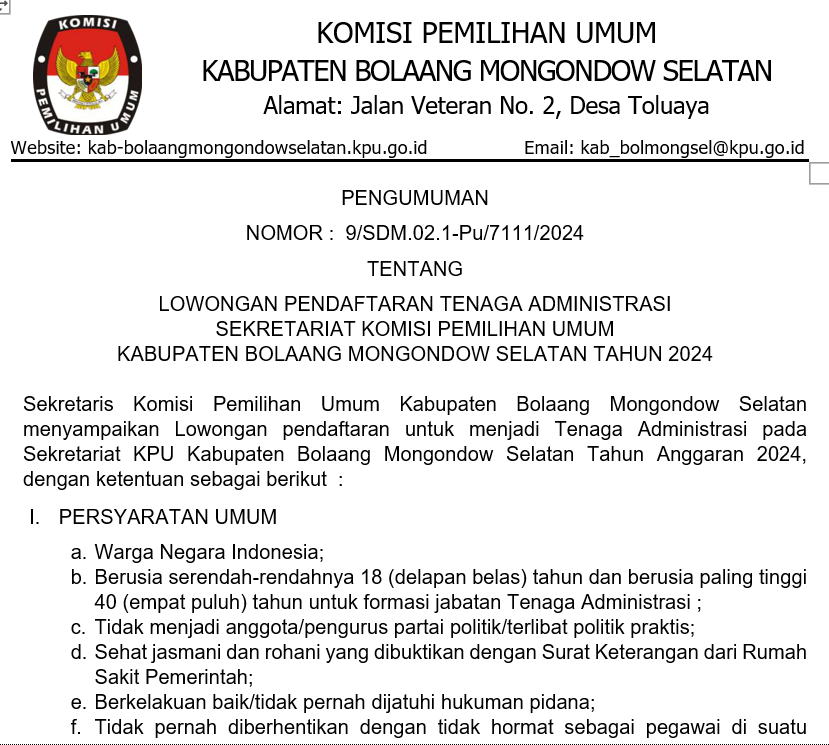 KOMISI
PEMILIHAN UMUM

KOMISI PEMILIHAN UMUM
KABUPATEN BOLAANG MONGONDOW SELATAN
Alamat: Jalan Veteran No. 2, Desa Toluaya

Website: kab-bolaangmongondowselatan.kpu.go.id Email: kab_bolmongsel@kpu.go.id

PENGUMUMAN

NOMOR : 9/SDM.02.1-Pu/7111/2024

TENTANG

LOWONGAN PENDAFTARAN TENAGA ADMINISTRASI
SEKRETARIAT KOMISI PEMILIHAN UMUM
KABUPATEN BOLAANG MONGONDOW SELATAN TAHUN 2024

Sekretaris Komisi Pemilihan Umum Kabupaten Bolaang Mongondow Selatan menyampaikan Lowongan pendaftaran untuk menjadi Tenaga Administrasi pada Sekretariat KPU Kabupaten Bolaang Mongondow Selatan Tahun Anggaran 2024, dengan ketentuan sebagai berikut :

I. PERSYARATAN UMUM

a. Warga Negara Indonesia;
b. Berusia serendah-rendahnya 18 (delapan belas) tahun dan berusia paling tinggi 40 (empat puluh) tahun untuk formasi jabatan Tenaga Administrasi ;
c. Tidak menjadi anggota/pengurus partai politik/terlibat politik praktis;
d. Sehat jasmani dan rohani yang dibuktikan dengan Surat Keterangan dari Rumah Sakit Pemerintah;
e. Berkelakuan baik/tidak pernah dijatuhi hukuman pidana;
f. Tidak pernah diberhentikan dengan tidak hormat sebagai pegawai di suatu